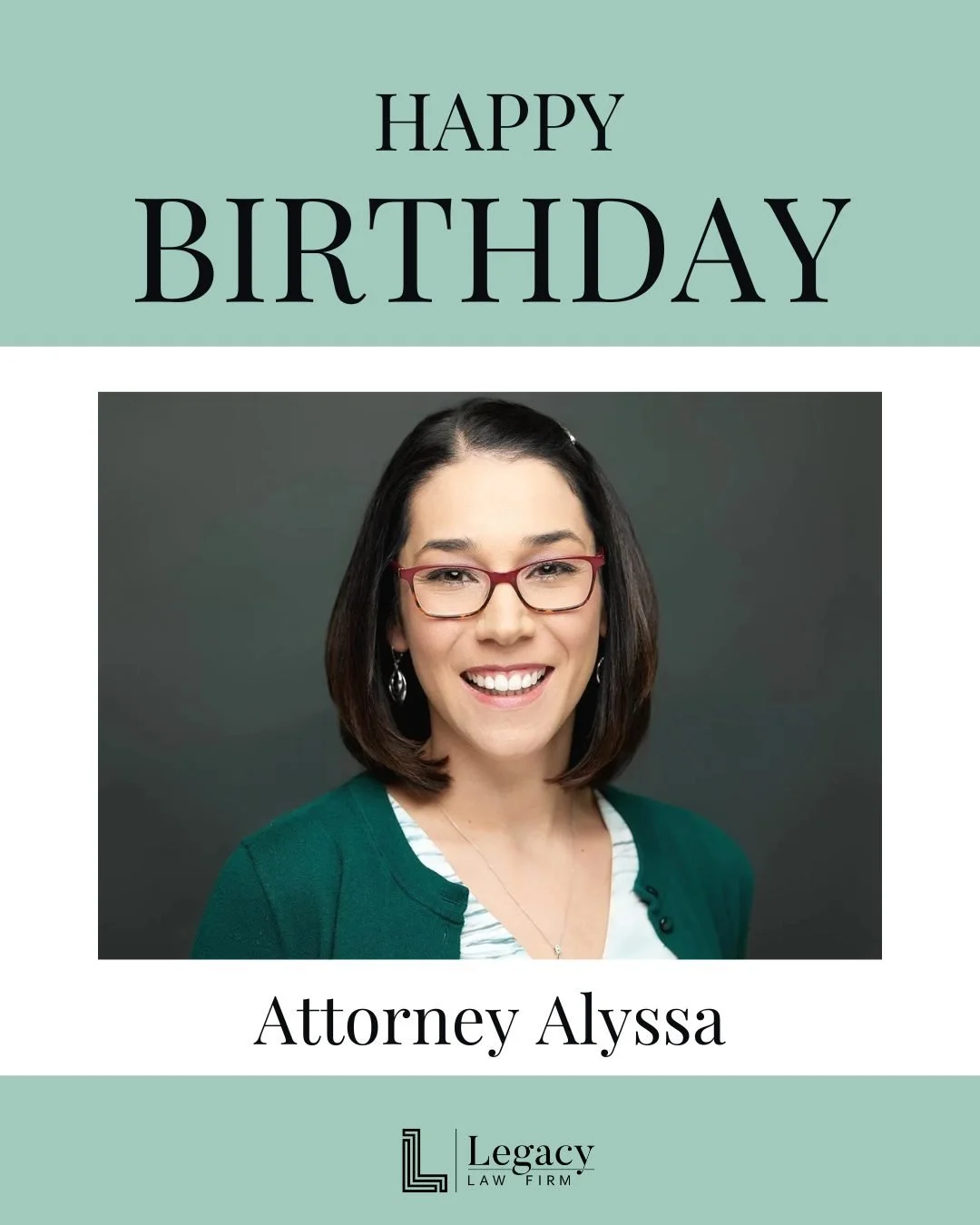 HAPPY
BIRTHDAY

Attorney Alyssa

Legacy
LAW FIRM